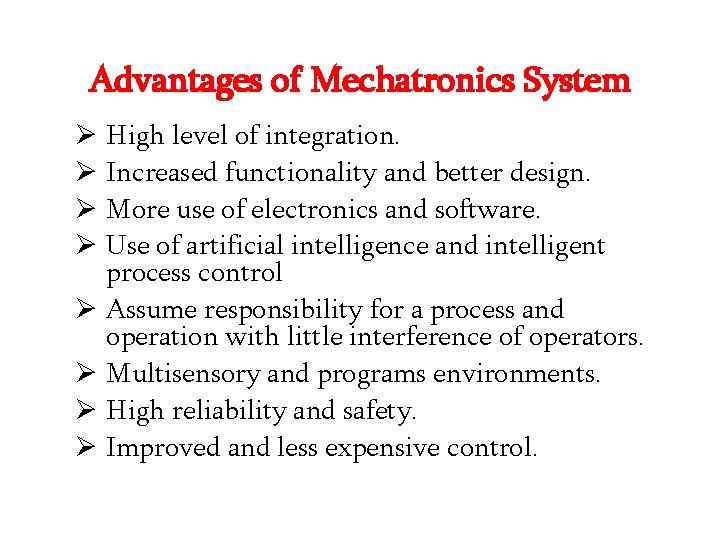 Advantages of Mechatronics System

➢ High level of integration.
➢ Increased functionality and better design.
➢ More use of electronics and software.
➢ Use of artificial intelligence and intelligent process control
➢ Assume responsibility for a process and operation with little interference of operators.
➢ Multisensory and programs environments.
➢ High reliability and safety.
➢ Improved and less expensive control.